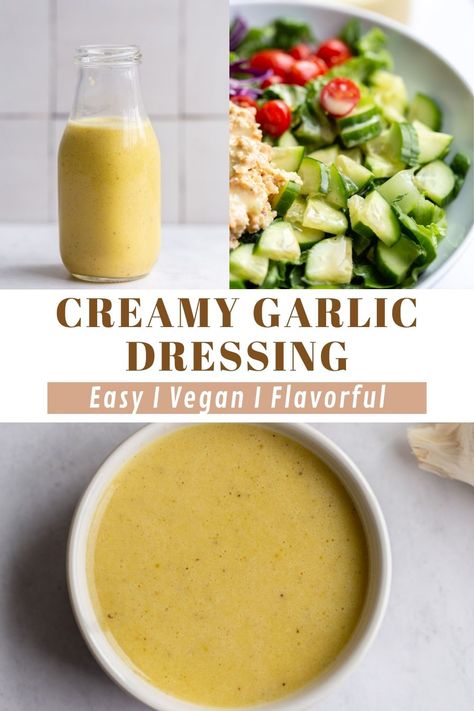 CREAMY GARLIC DRESSING

Easy I Vegan I Flavorful